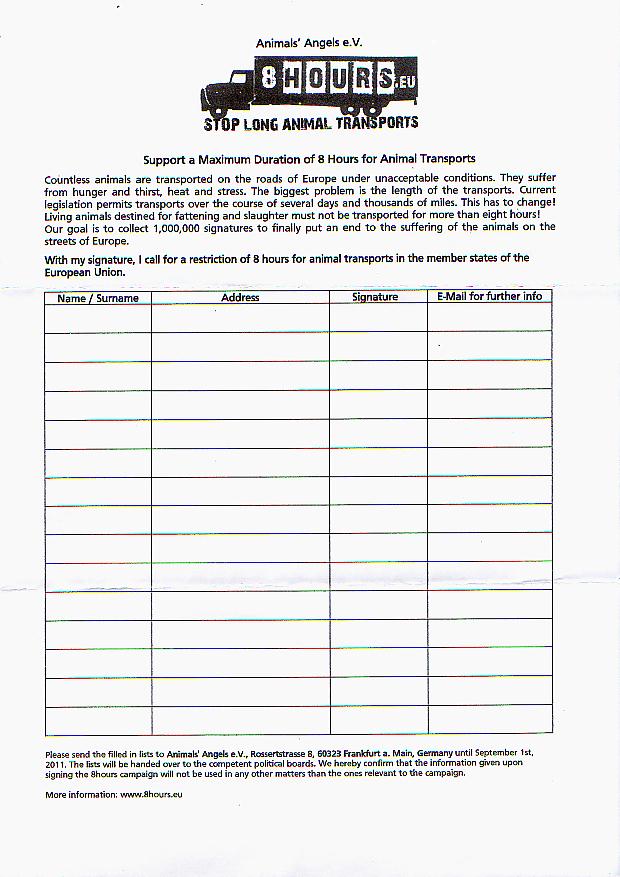 Animals' Angels e.V.

8HOURS.EU

STOP LONG ANIMAL TRANSPORTS

Support a Maximum Duration of 8 Hours for Animal Transports

Countless animals are transported on the roads of Europe under unacceptable conditions. They suffer from hunger and thirst, heat and stress. The biggest problem is the length of the transports. Current legislation permits transports over the course of several days and thousands of miles. This has to change! Living animals destined for fattening and slaughter must not be transported for more than eight hours! Our goal is to collect 1,000,000 signatures to finally put an end to the suffering of the animals on the streets of Europe.

With my signature, I call for a restriction of 8 hours for animal transports in the member states of the European Union.

| Name / Surname | Address | Signature | E-Mail for further info |
|---|---|---|---|
| | | | |
| | | | |
| | | | |
| | | | |
| | | | |
| | | | |
| | | | |
| | | | |
| | | | |
| | | | |
| | | | |
| | | | |
| | | | |
| | | | |
| | | | |

Please send the filled in lists to Animals' Angels e.V., Rossertstrasse 8, 60323 Frankfurt a. Main, Germany until September 1st, 2011. The lists will be handed over to the competent political boards. We hereby confirm that the information given upon signing the 8hours campaign will not be used in any other matters than the ones relevant to the campaign.

More information: www.8hours.eu